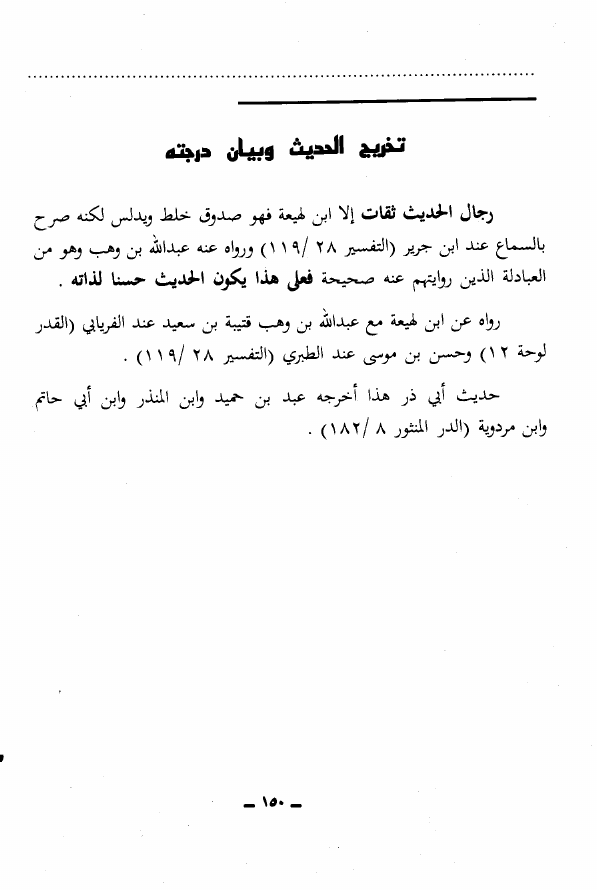 تخريج الحديث وبيان درجته

رجال الحديث ثقات إلا ابن لهيعة فهو صدوق خلط ويدلس لكنه صرح بالسماع عند ابن جرير (التفسير ٢٨ /١١٩) ورواه عنه عبدالله بن وهب وهو من العبادلة الذين روايتهم عنه صحيحة فعلى هذا يكون الحديث حسنا لذاته .

رواه عن ابن لهيعة مع عبدالله بن وهب قتيبة بن سعيد عند الفريابي (القدر لوحة ١٢) وحسن بن موسى عند الطبري (التفسير ٢٨ /١١٩) .

حديث أبي ذر هذا أخرجه عبد بن حميد وابن المنذر وابن أبي حاتم وابن مردوية (الدر المنثور ٨ /١٨٢) .

ـ ١٥٠ ـ